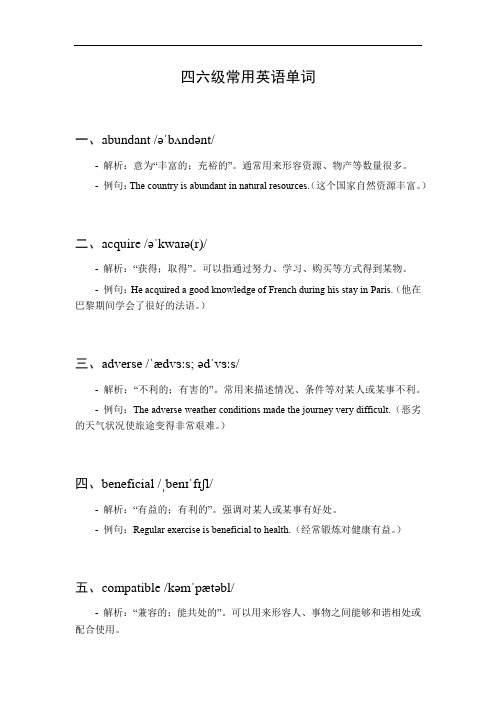 四六级常用英语单词

一、abundant /əˈbʌndənt/

- 解析：意为“丰富的；充裕的”。通常用来形容资源、物产等数量很多。

- 例句：The country is abundant in natural resources.（这个国家自然资源丰富。）

二、acquire /əˈkwaɪə(r)/

- 解析：“获得；取得”。可以指通过努力、学习、购买等方式得到某物。

- 例句：He acquired a good knowledge of French during his stay in Paris.（他在巴黎期间学会了很好的法语。）

三、adverse /ˈædvɜːs; ədˈvɜːs/

- 解析：“不利的；有害的”。常用来描述情况、条件等对某人或某事不利。

- 例句：The adverse weather conditions made the journey very difficult.（恶劣的天气状况使旅途变得非常艰难。）

四、beneficial /ˌbenɪˈfɪʃl/

- 解析：“有益的；有利的”。强调对某人或某事有好处。

- 例句：Regular exercise is beneficial to health.（经常锻炼对健康有益。）

五、compatible /kəmˈpætəbl/

- 解析：“兼容的；能共处的”。可以用来形容人、事物之间能够和谐相处或配合使用。